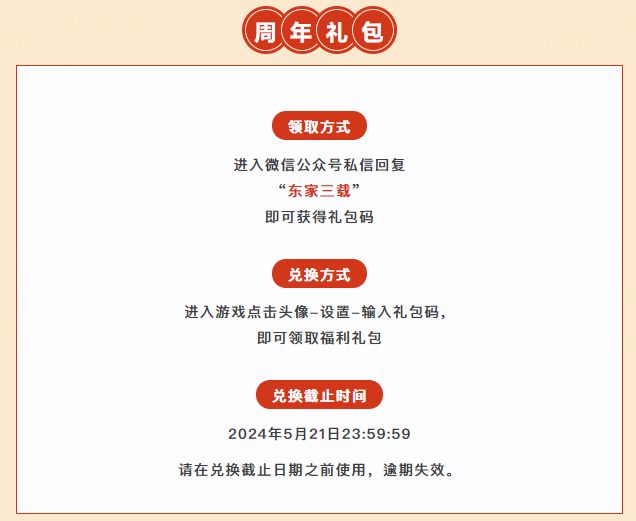 周年礼包

领取方式

进入微信公众号私信回复
“东家三载”
即可获得礼包码

兑换方式

进入游戏点击头像-设置-输入礼包码，
即可领取福利礼包

兑换截止时间

2024年5月21日23:59:59

请在兑换截止日期之前使用，逾期失效。